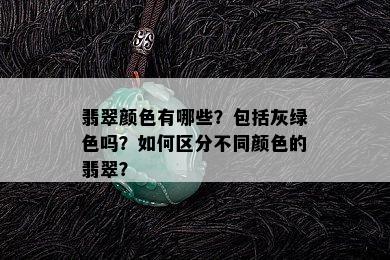 翡翠颜色有哪些？包括灰绿色吗？如何区分不同颜色的翡翠？